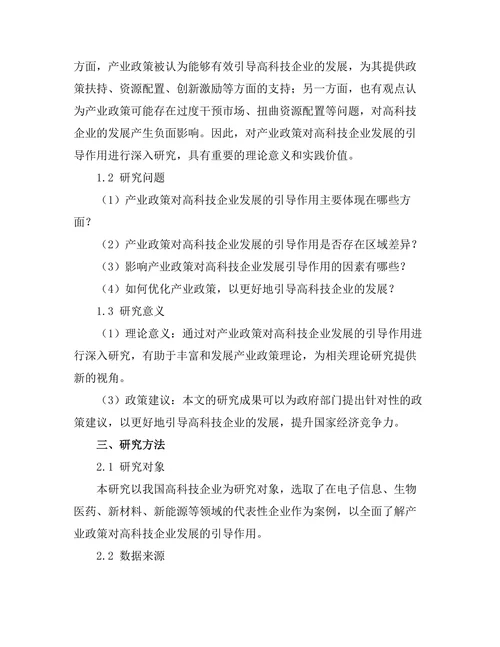 方面，产业政策被认为能够有效引导高科技企业的发展，为其提供政策扶持、资源配置、创新激励等方面的支持；另一方面，也有观点认为产业政策可能存在过度干预市场、扭曲资源配置等问题，对高科技企业的发展产生负面影响。因此，对产业政策对高科技企业发展的引导作用进行深入研究，具有重要的理论意义和实践价值。

1.2 研究问题

（1）产业政策对高科技企业发展的引导作用主要体现在哪些方面？

（2）产业政策对高科技企业发展的引导作用是否存在区域差异？

（3）影响产业政策对高科技企业发展引导作用的因素有哪些？

（4）如何优化产业政策，以更好地引导高科技企业的发展？

1.3 研究意义

（1）理论意义：通过对产业政策对高科技企业发展的引导作用进行深入研究，有助于丰富和发展产业政策理论，为相关理论研究提供新的视角。

（3）政策建议：本文的研究成果可以为政府部门提出针对性的政策建议，以更好地引导高科技企业的发展，提升国家经济竞争力。

三、研究方法

2.1 研究对象

本研究以我国高科技企业为研究对象，选取了在电子信息、生物医药、新材料、新能源等领域的代表性企业作为案例，以全面了解产业政策对高科技企业发展的引导作用。

2.2 数据来源